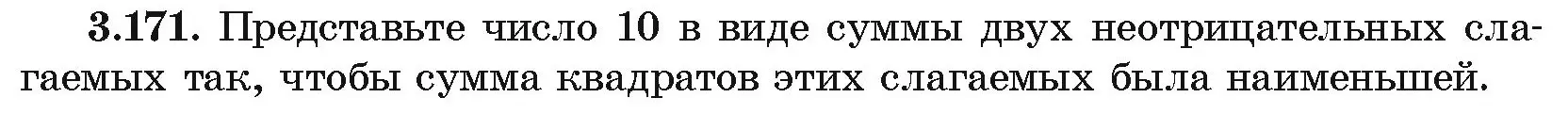 3.171. Представьте число 10 в виде суммы двух неотрицательных слагаемых так, чтобы сумма квадратов этих слагаемых была наименьшей.